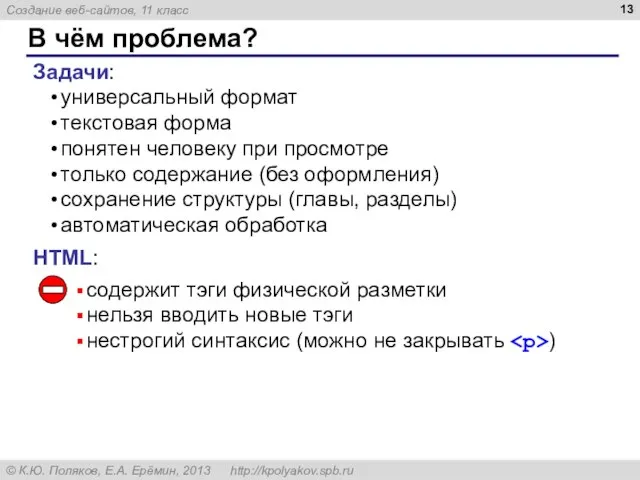 Создание веб-сайтов, 11 класс

13

В чём проблема?

Задачи:
• универсальный формат
• текстовая форма
• понятен человеку при просмотре
• только содержание (без оформления)
• сохранение структуры (главы, разделы)
• автоматическая обработка

HTML:
▪ содержит тэги физической разметки
▪ нельзя вводить новые тэги
▪ нестрогий синтаксис (можно не закрывать <p>)

© К.Ю. Поляков, Е.А. Ерёмин, 2013 http://kpolyakov.spb.ru